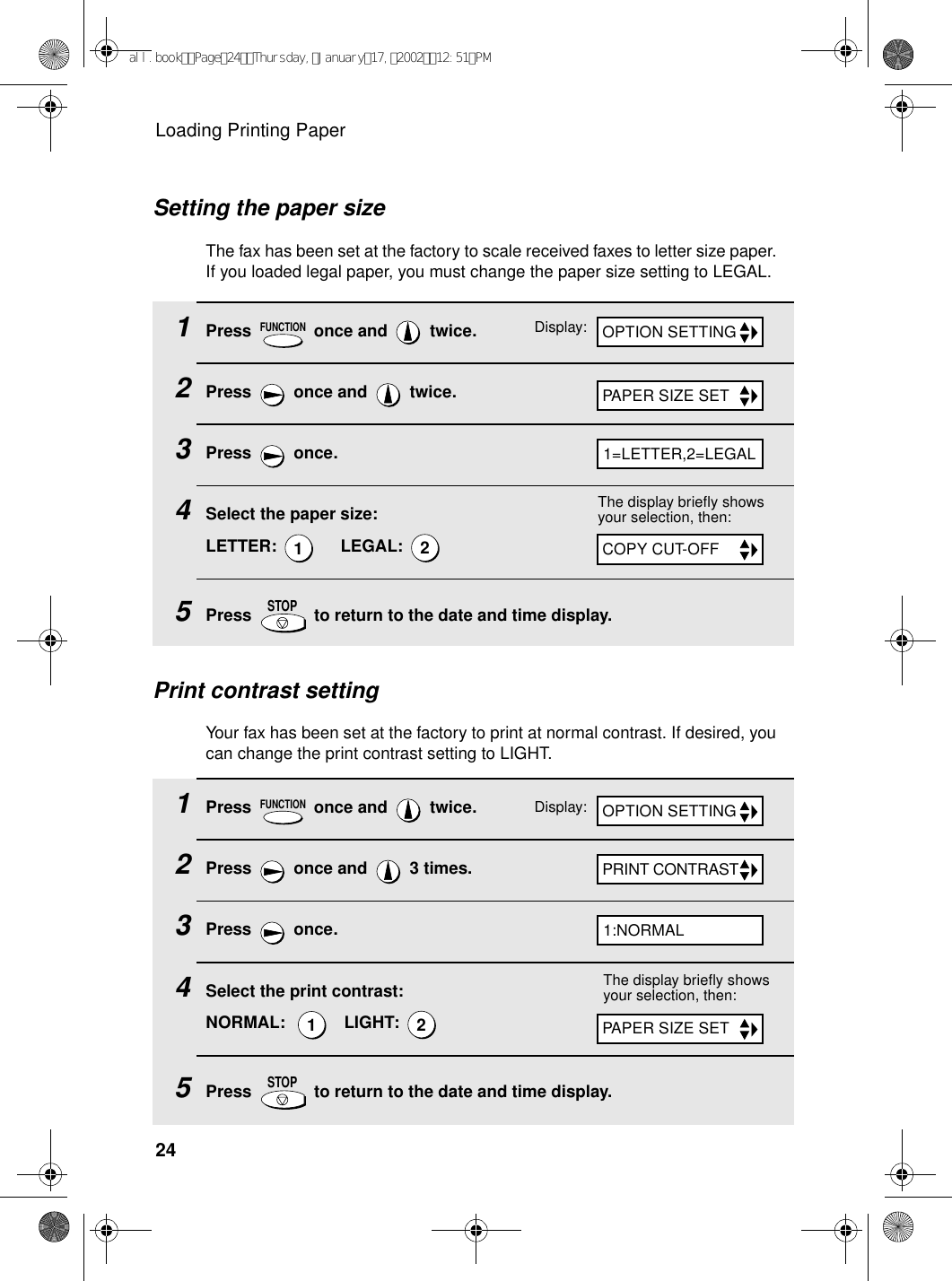 all.book Page 24 Thursday, January 17, 2002 12:51 PM

Loading Printing Paper

Setting the paper size

The fax has been set at the factory to scale received faxes to letter size paper. If you loaded legal paper, you must change the paper size setting to LEGAL.

1 Press FUNCTION once and twice.

Display: OPTION SETTING

2 Press once and twice.

PAPER SIZE SET

3 Press once.

1=LETTER,2=LEGAL

4 Select the paper size:

LETTER: 1 LEGAL: 2

The display briefly shows your selection, then:

COPY CUT-OFF

5 Press STOP to return to the date and time display.

Print contrast setting

Your fax has been set at the factory to print at normal contrast. If desired, you can change the print contrast setting to LIGHT.

1 Press FUNCTION once and twice.

Display: OPTION SETTING

2 Press once and 3 times.

PRINT CONTRAST

3 Press once.

1:NORMAL

4 Select the print contrast:

NORMAL: 1 LIGHT: 2

The display briefly shows your selection, then:

PAPER SIZE SET

5 Press STOP to return to the date and time display.

24